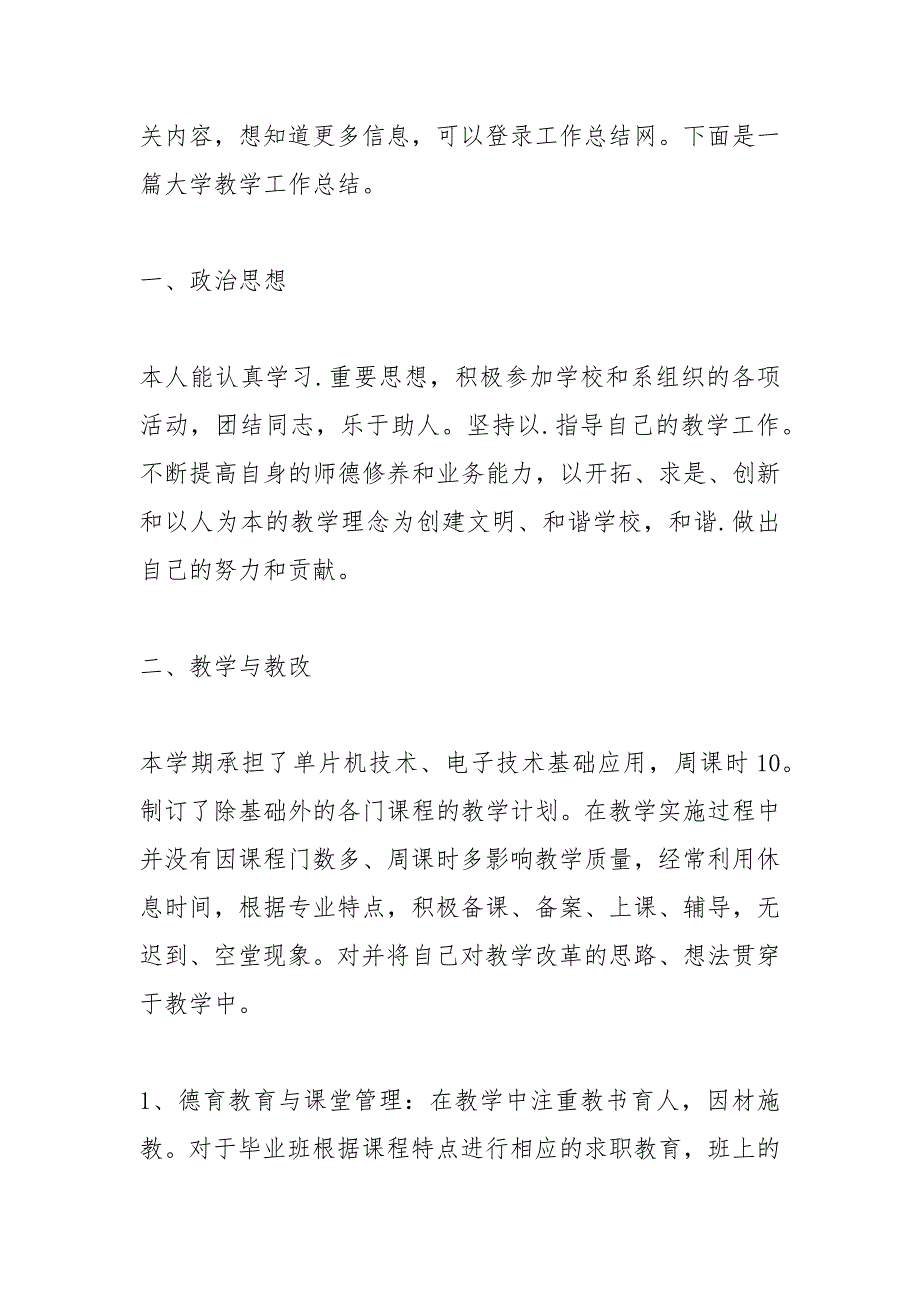 关内容，想知道更多信息，可以登录工作总结网。下面是一篇大学教学工作总结。

一、政治思想

本人能认真学习.重要思想，积极参加学校和系组织的各项活动，团结同志，乐于助人。坚持以.指导自己的教学工作。不断提高自身的师德修养和业务能力，以开拓、求是、创新和以人为本的教学理念为创建文明、和谐学校，和谐.做出自己的努力和贡献。

二、教学与教改

本学期承担了单片机技术、电子技术基础应用，周课时10。制订了除基础外的各门课程的教学计划。在教学实施过程中并没有因课程门数多、周课时多影响教学质量，经常利用休息时间，根据专业特点，积极备课、备案、上课、辅导，无迟到、空堂现象。对并将自己对教学改革的思路、想法贯穿于教学中。

1、德育教育与课堂管理：在教学中注重教书育人，因材施教。对于毕业班根据课程特点进行相应的求职教育，班上的